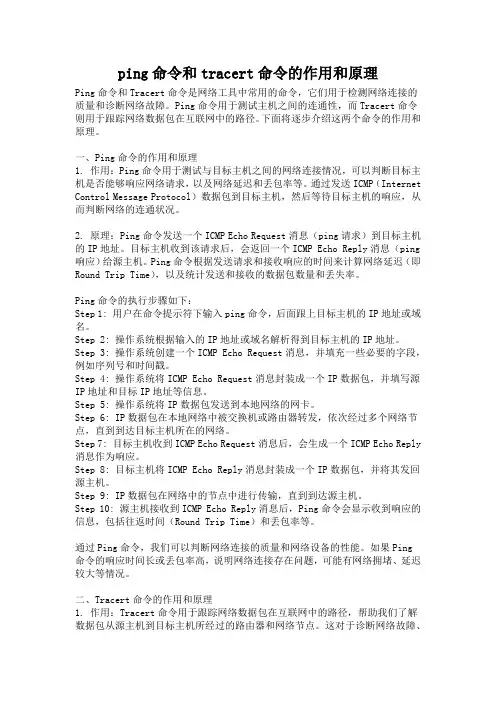 ping 命令和 tracert 命令的作用和原理

Ping 命令和 Tracert 命令是网络工具中常用的命令，它们用于检测网络连接的质量和诊断网络故障。Ping 命令用于测试主机之间的连通性，而 Tracert 命令则用于跟踪网络数据包在互联网中的路径。下面将逐步介绍这两个命令的作用和原理。

一、Ping 命令的作用和原理
1. 作用：Ping 命令用于测试与目标主机之间的网络连接情况，可以判断目标主机是否能够响应网络请求，以及网络延迟和丢包率等。通过发送 ICMP（Internet Control Message Protocol）数据包到目标主机，然后等待目标主机的响应，从而判断网络的连通状况。

2. 原理：Ping 命令发送一个 ICMP Echo Request 消息（ping 请求）到目标主机的 IP 地址。目标主机收到该请求后，会返回一个 ICMP Echo Reply 消息（ping 响应）给源主机。Ping 命令根据发送请求和接收响应的时间来计算网络延迟（即 Round Trip Time），以及统计发送和接收的数据包数量和丢失率。

Ping 命令的执行步骤如下：
Step 1: 用户在命令提示符下输入 ping 命令，后面跟上目标主机的 IP 地址或域名。
Step 2: 操作系统根据输入的 IP 地址或域名解析得到目标主机的 IP 地址。
Step 3: 操作系统创建一个 ICMP Echo Request 消息，并填充一些必要的字段，例如序列号和时间戳。
Step 4: 操作系统将 ICMP Echo Request 消息封装成一个 IP 数据包，并填写源 IP 地址和目标 IP 地址等信息。
Step 5: 操作系统将 IP 数据包发送到本地网络的网卡。
Step 6: IP 数据包在本地网络中被交换机或路由器转发，依次经过多个网络节点，直到到达目标主机所在的网络。
Step 7: 目标主机收到 ICMP Echo Request 消息后，会生成一个 ICMP Echo Reply 消息作为响应。
Step 8: 目标主机将 ICMP Echo Reply 消息封装成一个 IP 数据包，并将其发回源主机。
Step 9: IP 数据包在网络中的节点中进行传输，直到到达源主机。
Step 10: 源主机接收到 ICMP Echo Reply 消息后，Ping 命令会显示收到响应的信息，包括往返时间（Round Trip Time）和丢包率等。

通过 Ping 命令，我们可以判断网络连接的质量和网络设备的性能。如果 Ping 命令的响应时间长或丢包率高，说明网络连接存在问题，可能有网络拥堵、延迟较大等情况。

二、Tracert 命令的作用和原理
1. 作用：Tracert 命令用于跟踪网络数据包在互联网中的路径，帮助我们了解数据包从源主机到目标主机所经过的路由器和网络节点。这对于诊断网络故障、